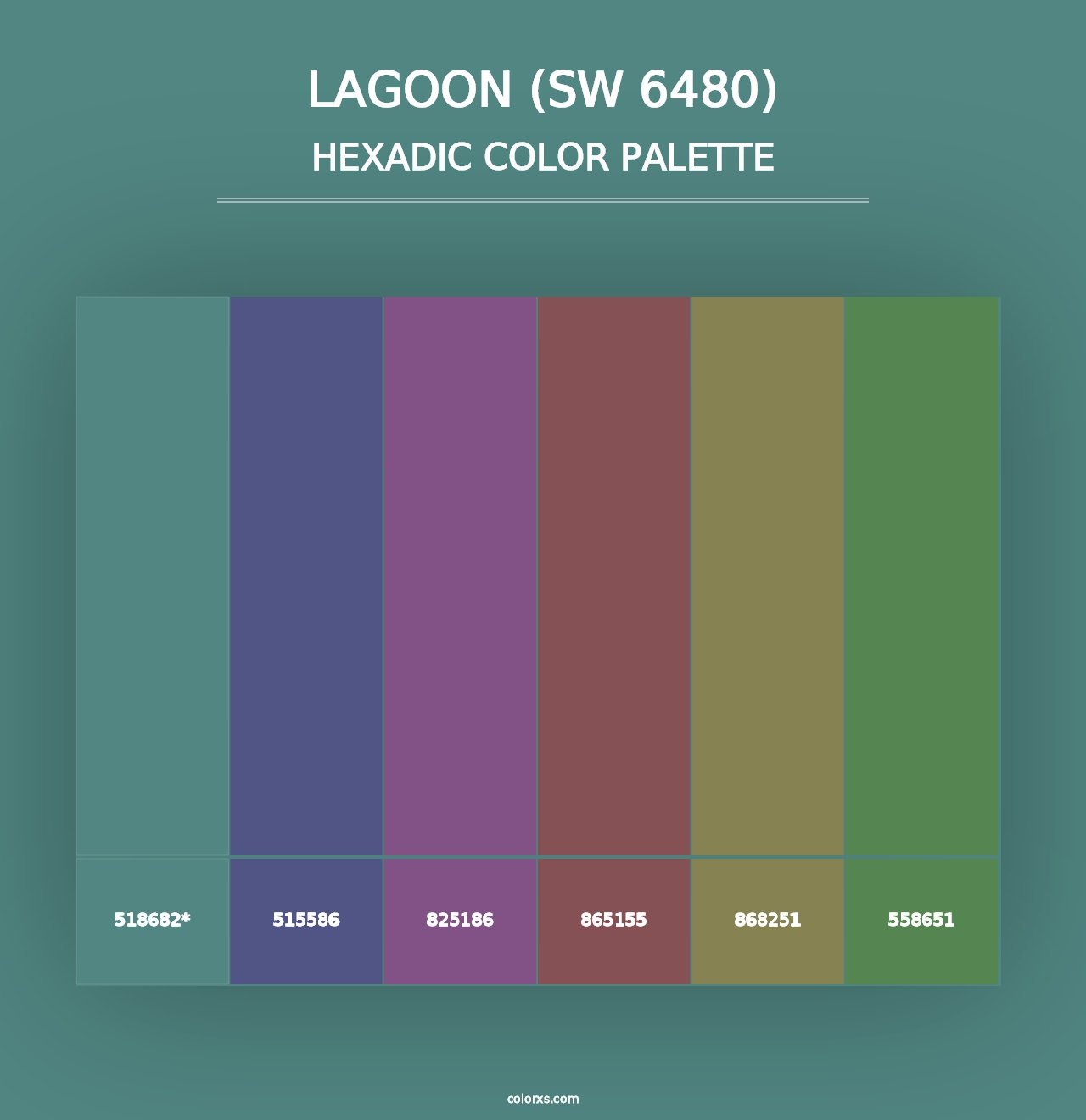 LAGOON (SW 6480)
HEXADIC COLOR PALETTE

518682*
515586
825186
865155
868251
558651

colorxs.com